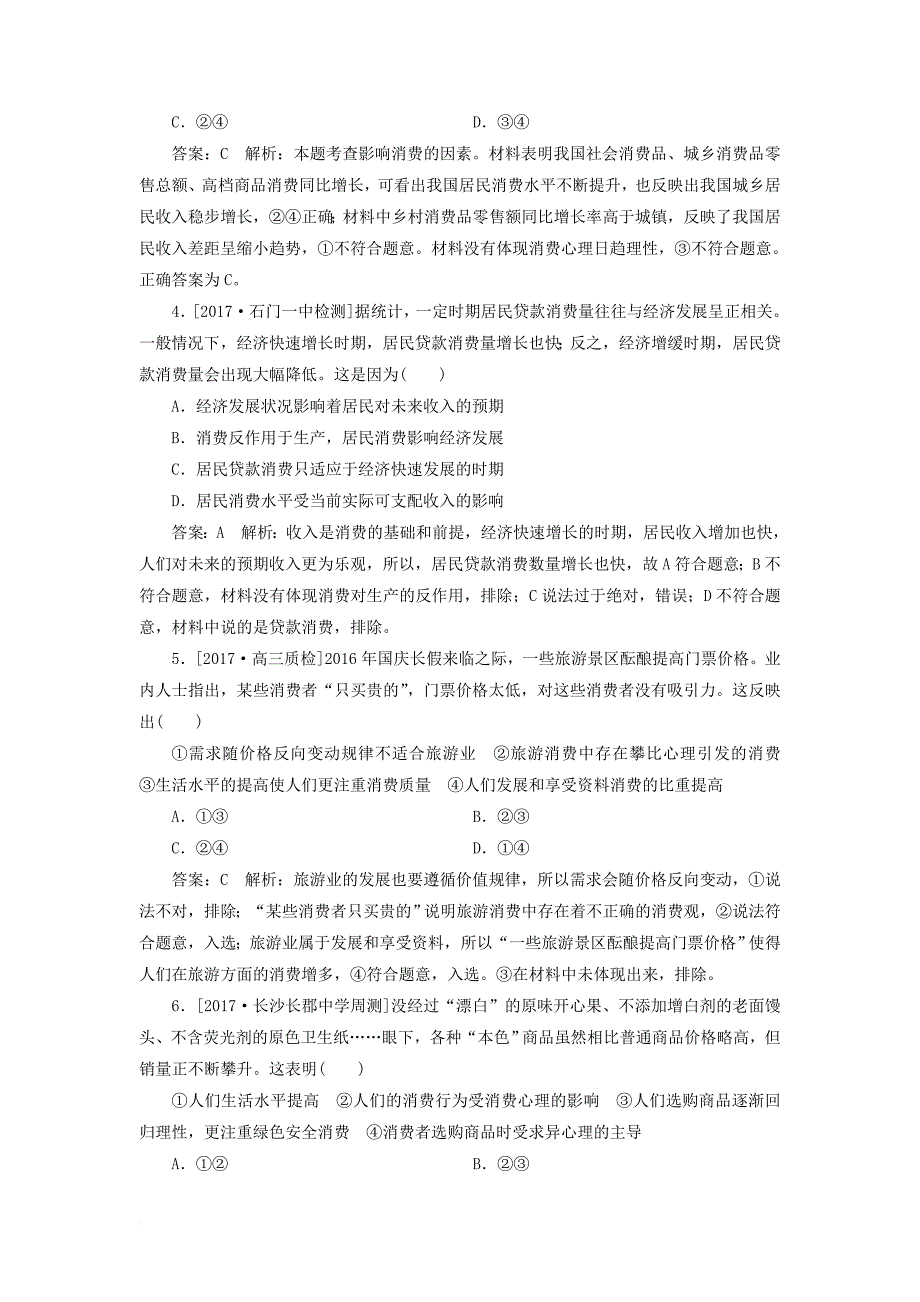 C. ②④　　　　　　　　　　　　D. ③④

答案：C　解析：本题考查影响消费的因素。材料表明我国社会消费品、城乡消费品零售总额、高档商品消费同比增长，可看出我国居民消费水平不断提升，也反映出我国城乡居民收入稳步增长，②④正确；材料中乡村消费品零售额同比增长率高于城镇，反映了我国居民收入差距呈缩小趋势，①不符合题意。材料没有体现消费心理日趋理性，③不符合题意。正确答案为C。

4. [2017·石门一中检测]据统计，一定时期居民贷款消费量往往与经济发展呈正相关。一般情况下，经济快速增长时期，居民贷款消费量增长也快；反之，经济增缓时期，居民贷款消费量会出现大幅降低。这是因为(　　)

A. 经济发展状况影响着居民对未来收入的预期

B. 消费反作用于生产，居民消费影响经济发展

C. 居民贷款消费只适应于经济快速发展的时期

D. 居民消费水平受当前实际可支配收入的影响

答案：A　解析：收入是消费的基础和前提，经济快速增长的时期，居民收入增加也快，人们对未来的预期收入更为乐观，所以，居民贷款消费数量增长也快，故A符合题意；B不符合题意，材料没有体现消费对生产的反作用，排除；C说法过于绝对，错误；D不符合题意，材料中说的是贷款消费，排除。

5. [2017·高三质检]2016年国庆长假来临之际，一些旅游景区酝酿提高门票价格。业内人士指出，某些消费者“只买贵的”，门票价格太低，对这些消费者没有吸引力。这反映出(　　)

①需求随价格反向变动规律不适合旅游业　②旅游消费中存在攀比心理引发的消费　③生活水平的提高使人们更注重消费质量　④人们发展和享受资料消费的比重提高

A. ①③　　　　　　　　　　　　B. ②③

C. ②④　　　　　　　　　　　　D. ①④

答案：C　解析：旅游业的发展也要遵循价值规律，所以需求会随价格反向变动，①说法不对，排除；“某些消费者只买贵的”说明旅游消费中存在着不正确的消费观，②说法符合题意，入选；旅游业属于发展和享受资料，所以“一些旅游景区酝酿提高门票价格”使得人们在旅游方面的消费增多，④符合题意，入选。③在材料中未体现出来，排除。

6. [2017·长沙长郡中学周测]没经过“漂白”的原味开心果、不添加增白剂的老面馒头、不含荧光剂的原色卫生纸……眼下，各种“本色”商品虽然相比普通商品价格略高，但销量正不断攀升。这表明(　　)

①人们生活水平提高　②人们的消费行为受消费心理的影响　③人们选购商品逐渐回归理性，更注重绿色安全消费　④消费者选购商品时受求异心理的主导

A. ①②　　　　　　　　　　　　B. ②③